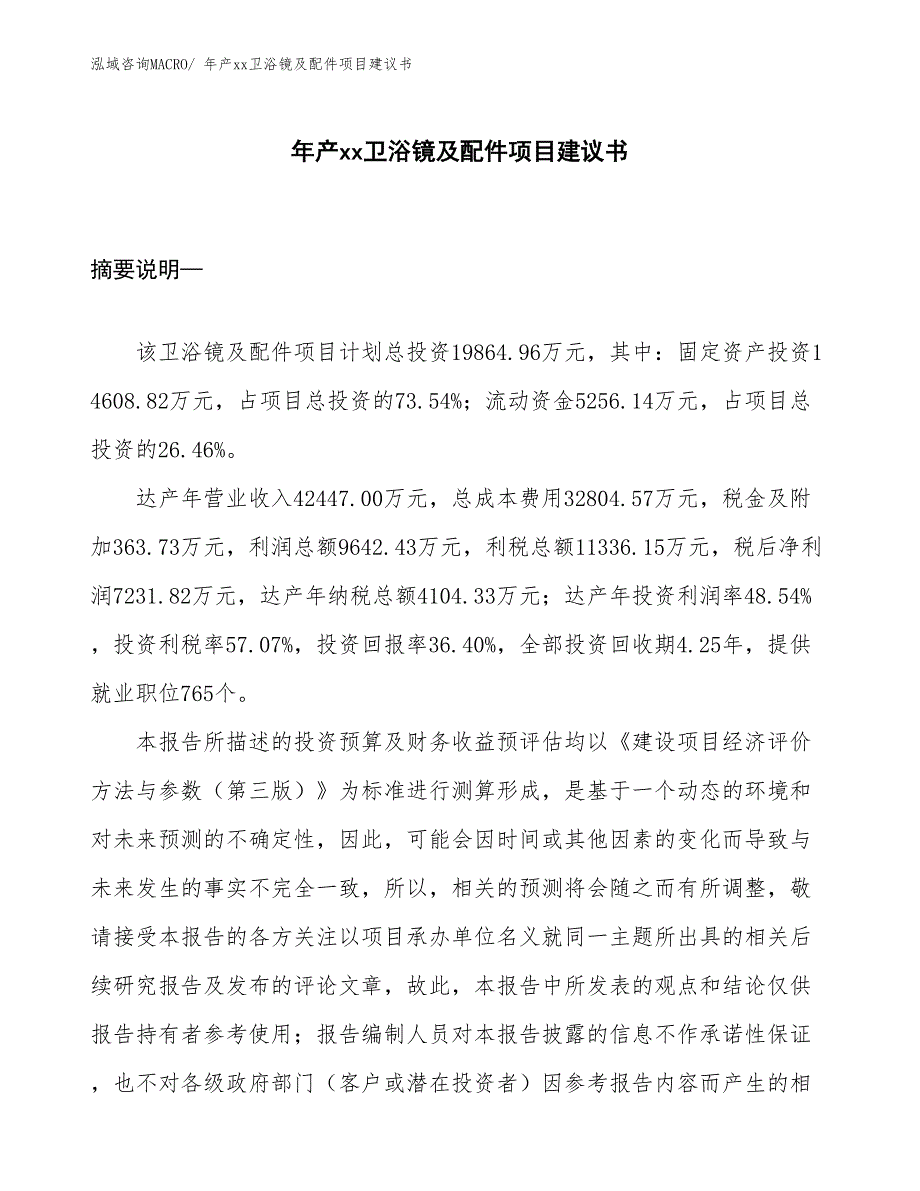 泓域咨询MACRO/ 年产xx卫浴镜及配件项目建议书

年产xx卫浴镜及配件项目建议书

摘要说明—

该卫浴镜及配件项目计划总投资19864.96万元，其中：固定资产投资14608.82万元，占项目总投资的73.54%；流动资金5256.14万元，占项目总投资的26.46%。

达产年营业收入42447.00万元，总成本费用32804.57万元，税金及附加363.73万元，利润总额9642.43万元，利税总额11336.15万元，税后净利润7231.82万元，达产年纳税总额4104.33万元；达产年投资利润率48.54%，投资利税率57.07%，投资回报率36.40%，全部投资回收期4.25年，提供就业职位765个。

本报告所描述的投资预算及财务收益预评估均以《建设项目经济评价方法与参数（第三版）》为标准进行测算形成，是基于一个动态的环境和对未来预测的不确定性，因此，可能会因时间或其他因素的变化而导致与未来发生的事实不完全一致，所以，相关的预测将会随之而有所调整，敬请接受本报告的各方关注以项目承办单位名义就同一主题所出具的相关后续研究报告及发布的评论文章，故此，本报告中所发表的观点和结论仅供报告持有者参考使用；报告编制人员对本报告披露的信息不作承诺性保证，也不对各级政府部门（客户或潜在投资者）因参考报告内容而产生的相